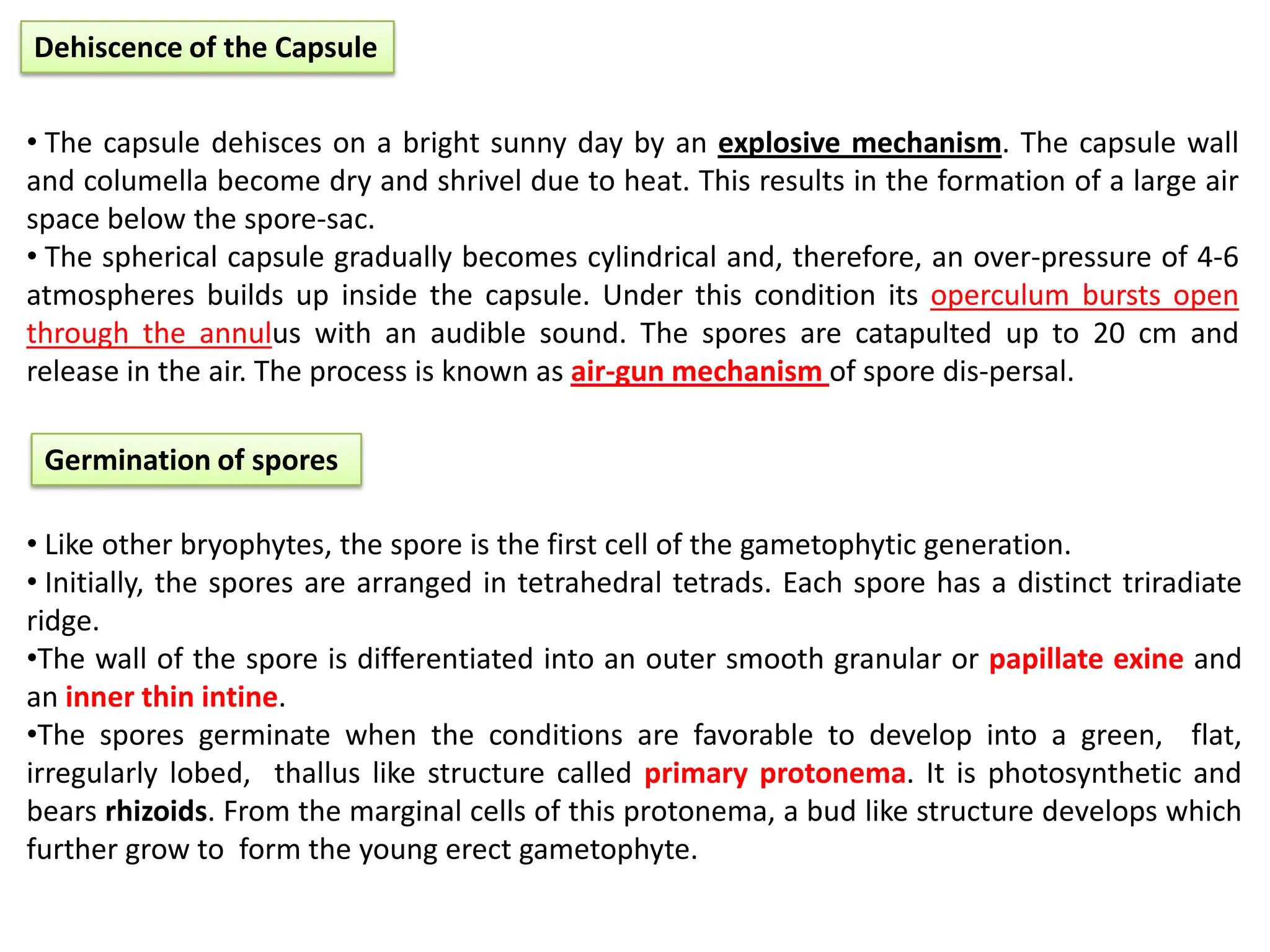 Dehiscence of the Capsule

• The capsule dehisces on a bright sunny day by an explosive mechanism. The capsule wall and columella become dry and shrivel due to heat. This results in the formation of a large air space below the spore-sac.
• The spherical capsule gradually becomes cylindrical and, therefore, an over-pressure of 4-6 atmospheres builds up inside the capsule. Under this condition its operculum bursts open through the annulus with an audible sound. The spores are catapulted up to 20 cm and release in the air. The process is known as air-gun mechanism of spore dis-persal.

Germination of spores

• Like other bryophytes, the spore is the first cell of the gametophytic generation.
• Initially, the spores are arranged in tetrahedral tetrads. Each spore has a distinct triradiate ridge.
•The wall of the spore is differentiated into an outer smooth granular or papillate exine and an inner thin intine.
•The spores germinate when the conditions are favorable to develop into a green, flat, irregularly lobed, thallus like structure called primary protonema. It is photosynthetic and bears rhizoids. From the marginal cells of this protonema, a bud like structure develops which further grow to form the young erect gametophyte.